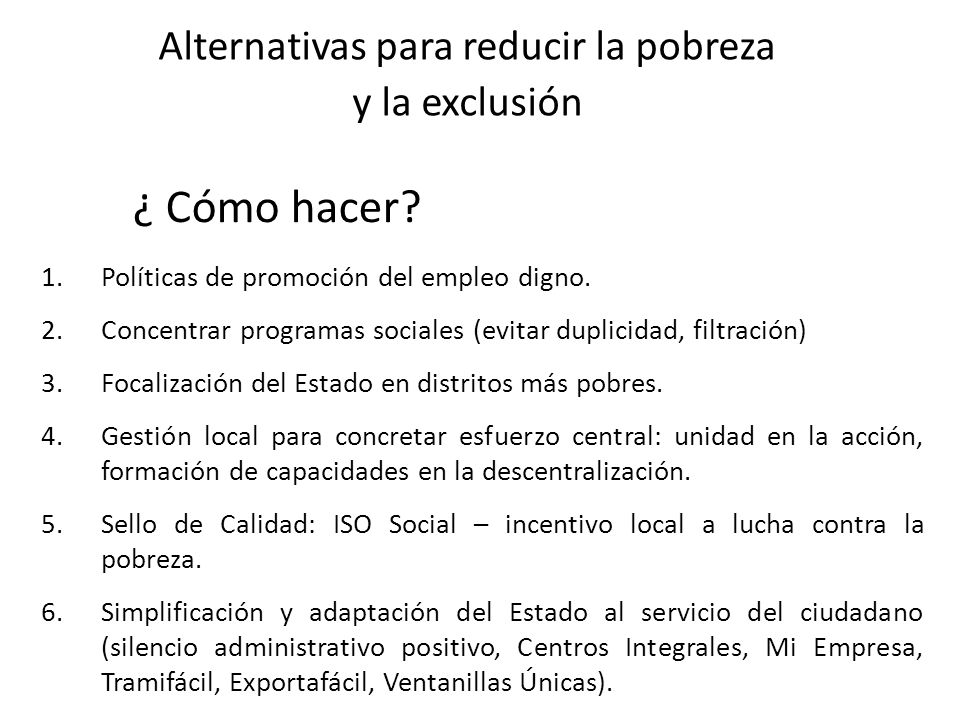 Alternativas para reducir la pobreza y la exclusión

¿ Cómo hacer?

1. Políticas de promoción del empleo digno.

2. Concentrar programas sociales (evitar duplicidad, filtración)

3. Focalización del Estado en distritos más pobres.

4. Gestión local para concretar esfuerzo central: unidad en la acción, formación de capacidades en la descentralización.

5. Sello de Calidad: ISO Social – incentivo local a lucha contra la pobreza.

6. Simplificación y adaptación del Estado al servicio del ciudadano (silencio administrativo positivo, Centros Integrales, Mi Empresa, Tramifácil, Exportafácil, Ventanillas Únicas).